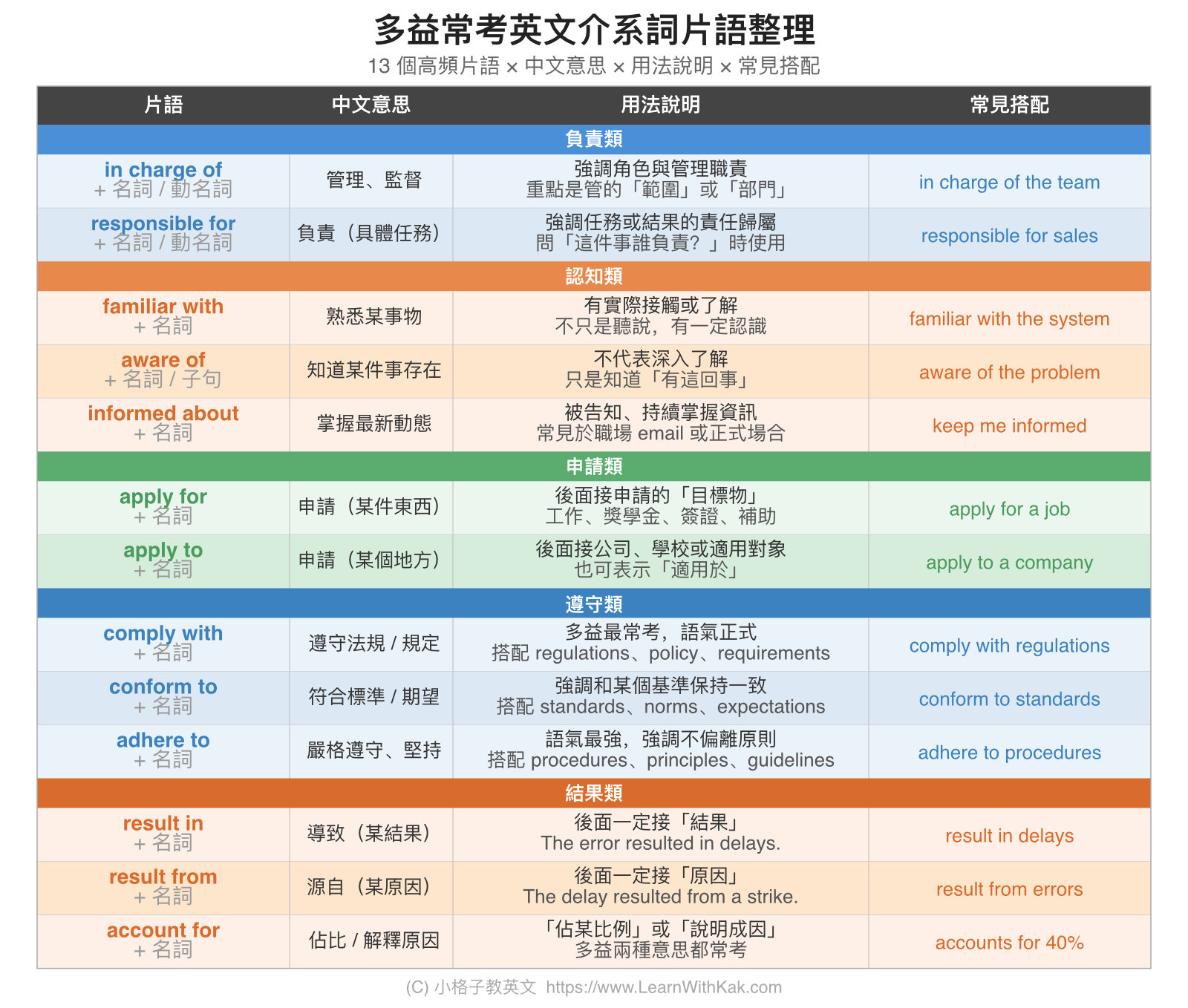 多益常考英文介系詞片語整理

13 個高頻片語 × 中文意思 × 用法說明 × 常見搭配

| 片語 | 中文意思 | 用法說明 | 常見搭配 |
|---|---|---|---|
| 負責類 | | | |
| in charge of + 名詞 / 動名詞 | 管理、監督 | 強調角色與管理職責 重點是管的「範圍」或「部門」 | in charge of the team |
| responsible for + 名詞 / 動名詞 | 負責（具體任務） | 強調任務或結果的責任歸屬 問「這件事誰負責？」時使用 | responsible for sales |
| 認知類 | | | |
| familiar with + 名詞 | 熟悉某事物 | 有實際接觸或了解 不只是聽說，有一定認識 | familiar with the system |
| aware of + 名詞 / 子句 | 知道某件事存在 | 不代表深入了解 只是知道「有這回事」 | aware of the problem |
| informed about + 名詞 | 掌握最新動態 | 被告知、持續掌握資訊 常見於職場 email 或正式場合 | keep me informed |
| 申請類 | | | |
| apply for + 名詞 | 申請（某件東西） | 後面接申請的「目標物」 工作、獎學金、簽證、補助 | apply for a job |
| apply to + 名詞 | 申請（某個地方） | 後面接公司、學校或適用對象 也可表示「適用於」 | apply to a company |
| 遵守類 | | | |
| comply with + 名詞 | 遵守法規 / 規定 | 多益最常考，語氣正式 搭配 regulations、policy、requirements | comply with regulations |
| conform to + 名詞 | 符合標準 / 期望 | 強調和某個基準保持一致 搭配 standards、norms、expectations | conform to standards |
| adhere to + 名詞 | 嚴格遵守、堅持 | 語氣最強，強調不偏離原則 搭配 procedures、principles、guidelines | adhere to procedures |
| 結果類 | | | |
| result in + 名詞 | 導致（某結果） | 後面一定接「結果」 The error resulted in delays. | result in delays |
| result from + 名詞 | 源自（某原因） | 後面一定接「原因」 The delay resulted from a strike. | result from errors |
| account for + 名詞 | 佔比 / 解釋原因 | 「佔某比例」或「說明成因」 多益兩種意思都常考 | accounts for 40% |

(C) 小格子教英文 https://www.LearnWithKak.com